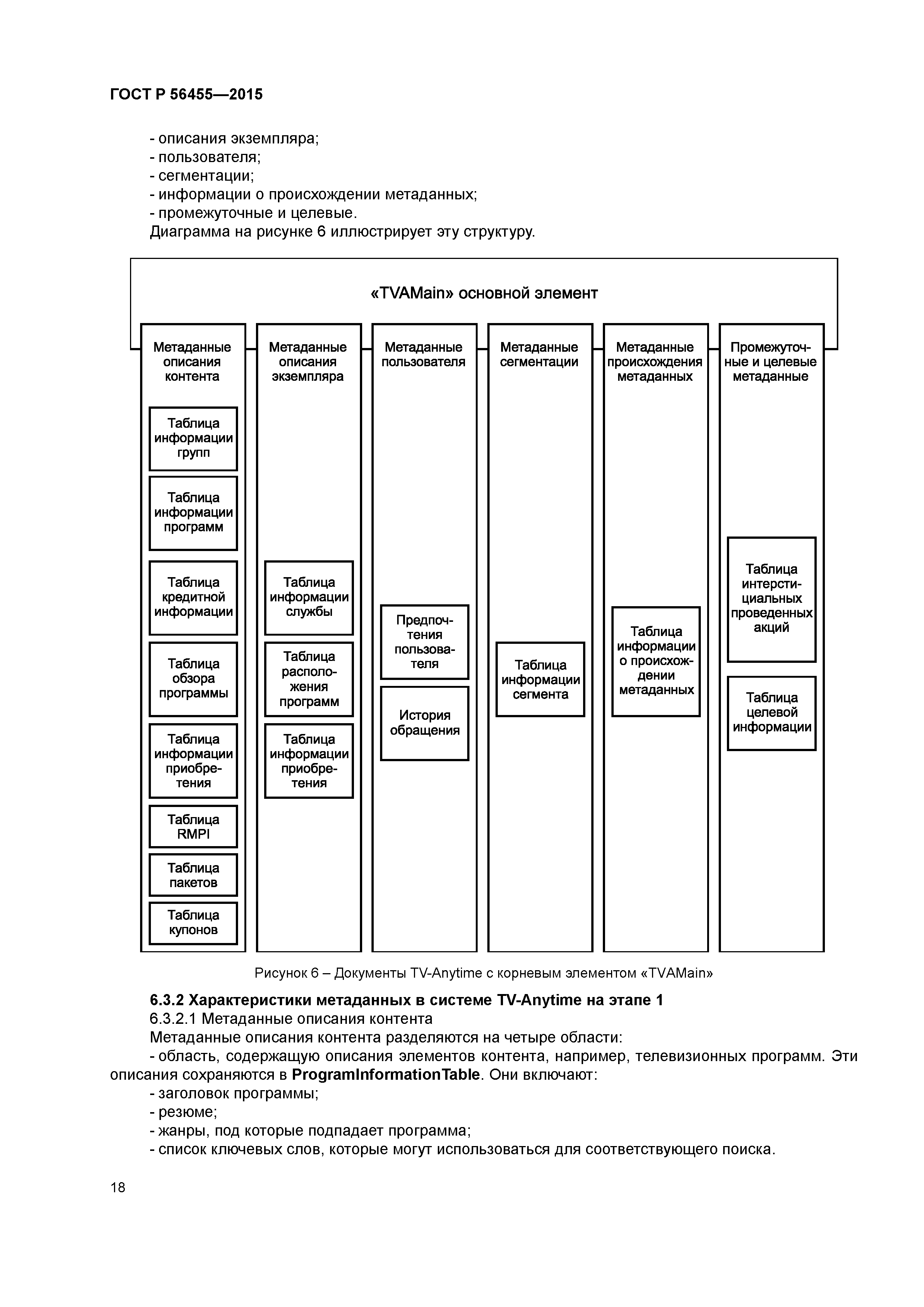 ГОСТ Р 56455—2015

- описания экземпляра;
- пользователя;
- сегментации;
- информации о происхождении метаданных;
- промежуточные и целевые.
Диаграмма на рисунке 6 иллюстрирует эту структуру.

«TVAMain» основной элемент

Метаданные описания контента

Таблица информации групп

Таблица информации программ

Таблица кредитной информации

Таблица обзора программы

Таблица информации приобретения

Таблица RMPI

Таблица пакетов

Таблица купонов

Метаданные описания экземпляра

Таблица информации службы

Таблица расположения программ

Таблица информации приобретения

Метаданные пользователя

Предпочтения пользователя

История обращения

Метаданные сегментации

Таблица информации сегмента

Метаданные происхождения метаданных

Таблица информации о происхождении метаданных

Промежуточные и целевые метаданные

Таблица интерстициальных проведенных акций

Таблица целевой информации

Рисунок 6 – Документы TV-Anytime с корневым элементом «TVAMain»

6.3.2 Характеристики метаданных в системе TV-Anytime на этапе 1
6.3.2.1 Метаданные описания контента
Метаданные описания контента разделяются на четыре области:
- область, содержащую описания элементов контента, например, телевизионных программ. Эти описания сохраняются в ProgramInformationTable. Они включают:
- заголовок программы;
- резюме;
- жанры, под которые подпадает программа;
- список ключевых слов, которые могут использоваться для соответствующего поиска.

18